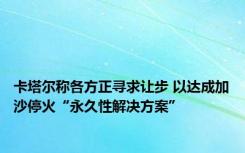 卡塔尔称各方正寻求让步 以达成加沙停火“永久性解决方案”